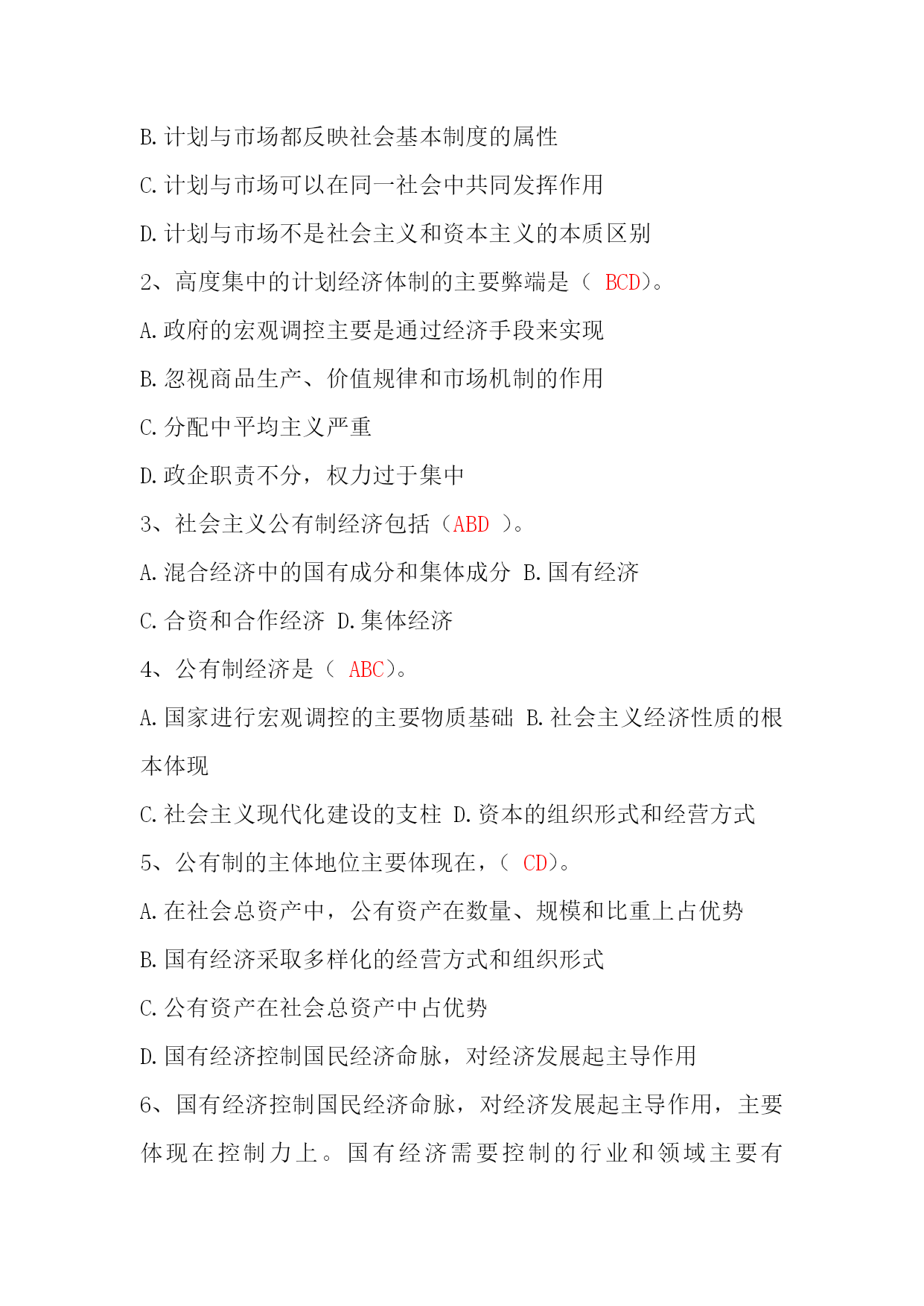 B.计划与市场都反映社会基本制度的属性

C.计划与市场可以在同一社会中共同发挥作用

D.计划与市场不是社会主义和资本主义的本质区别

2、高度集中的计划经济体制的主要弊端是（ BCD）。

A.政府的宏观调控主要是通过经济手段来实现

B.忽视商品生产、价值规律和市场机制的作用

C.分配中平均主义严重

D.政企职责不分，权力过于集中

3、社会主义公有制经济包括（ABD ）。

A.混合经济中的国有成分和集体成分 B.国有经济

C.合资和合作经济 D.集体经济

4、公有制经济是（ ABC）。

A.国家进行宏观调控的主要物质基础 B.社会主义经济性质的根本体现

C.社会主义现代化建设的支柱 D.资本的组织形式和经营方式

5、公有制的主体地位主要体现在，（ CD）。

A.在社会总资产中，公有资产在数量、规模和比重上占优势

B.国有经济采取多样化的经营方式和组织形式

C.公有资产在社会总资产中占优势

D.国有经济控制国民经济命脉，对经济发展起主导作用

6、国有经济控制国民经济命脉，对经济发展起主导作用，主要体现在控制力上。国有经济需要控制的行业和领域主要有